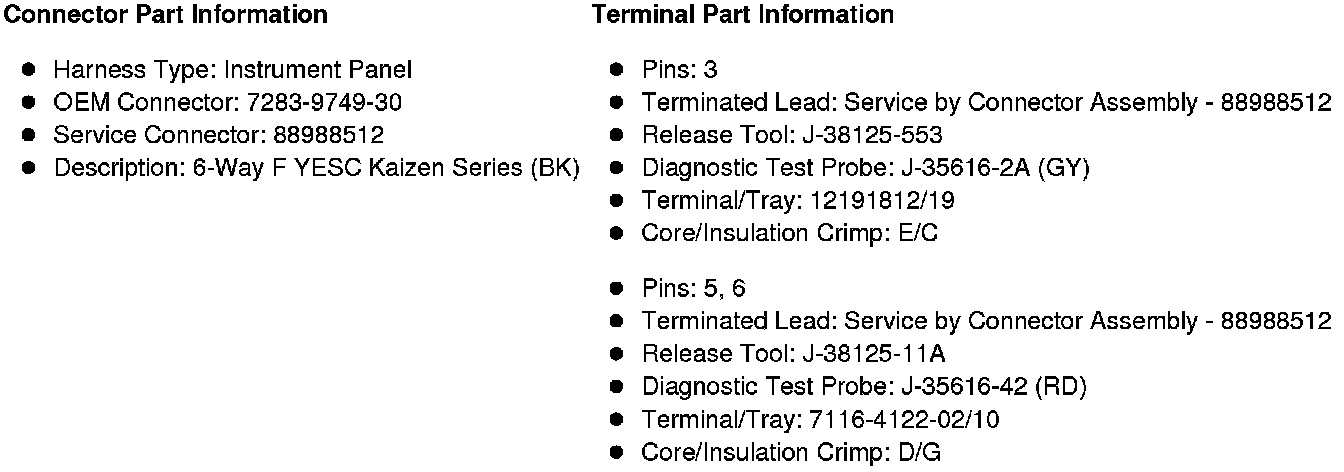 Connector Part Information

• Harness Type: Instrument Panel
• OEM Connector: 7283-9749-30
• Service Connector: 88988512
• Description: 6-Way F YESC Kaizen Series (BK)

Terminal Part Information

• Pins: 3
• Terminated Lead: Service by Connector Assembly - 88988512
• Release Tool: J-38125-553
• Diagnostic Test Probe: J-35616-2A (GY)
• Terminal/Tray: 12191812/19
• Core/Insulation Crimp: E/C

• Pins: 5, 6
• Terminated Lead: Service by Connector Assembly - 88988512
• Release Tool: J-38125-11A
• Diagnostic Test Probe: J-35616-42 (RD)
• Terminal/Tray: 7116-4122-02/10
• Core/Insulation Crimp: D/G